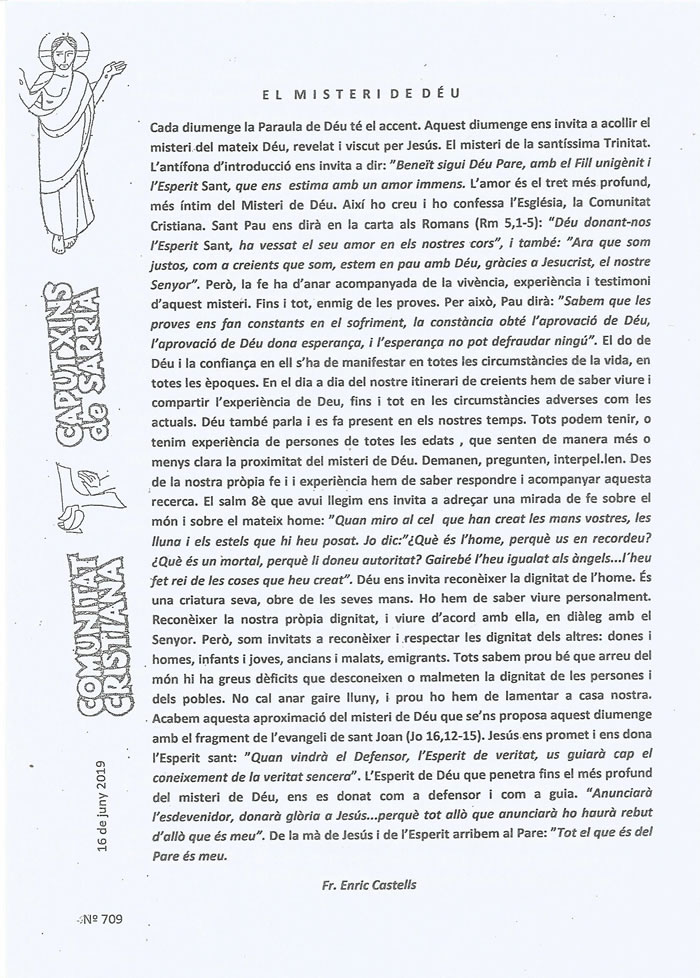 CAPUTXINS de SARRIÀ

COMUNITAT CRISTIANA

16 de juny 2019

Nº 709

EL MISTERI DE DÉU

Cada diumenge la Paraula de Déu té el accent. Aquest diumenge ens invita a acollir el misteri del mateix Déu, revelat i viscut per Jesús. El misteri de la santíssima Trinitat. L'antífona d'introducció ens invita a dir: "Beneït sigui Déu Pare, amb el Fill unigènit i l'Esperit Sant, que ens estima amb un amor immens. L'amor és el tret més profund, més íntim del Misteri de Déu. Així ho creu i ho confessa l'Església, la Comunitat Cristiana. Sant Pau ens dirà en la carta als Romans (Rm 5,1-5): "Déu donant-nos l'Esperit Sant, ha vessat el seu amor en els nostres cors", i també: "Ara que som justos, com a creients que som, estem en pau amb Déu, gràcies a Jesucrist, el nostre Senyor". Però, la fe ha d'anar acompanyada de la vivència, experiència i testimoni d'aquest misteri. Fins i tot, enmig de les proves. Per això, Pau dirà: "Sabem que les proves ens fan constants en el sofriment, la constància obté l'aprovació de Déu, l'aprovació de Déu dona esperança, i l'esperança no pot defraudar ningú". El do de Déu i la confiança en ell s'ha de manifestar en totes les circumstàncies de la vida, en totes les èpoques. En el dia a dia del nostre itinerari de creients hem de saber viure i compartir l'experiència de Deu, fins i tot en les circumstàncies adverses com les actuals. Déu també parla i es fa present en els nostres temps. Tots podem tenir, o tenim experiència de persones de totes les edats , que senten de manera més o menys clara la proximitat del misteri de Déu. Demanen, pregunten, interpel.len. Des de la nostra pròpia fe i i experiència hem de saber respondre i acompanyar aquesta recerca. El salm 8è que avui llegim ens invita a adreçar una mirada de fe sobre el món i sobre el mateix home: "Quan miro al cel que han creat les mans vostres, les lluna i els estels que hi heu posat. Jo dic:"¿Què és l'home, perquè us en recordeu? ¿Què és un mortal, perquè li doneu autoritat? Gairebé l'heu igualat als àngels...l'heu fet rei de les coses que heu creat". Déu ens invita reconèixer la dignitat de l'home. És una criatura seva, obre de les seves mans. Ho hem de saber viure personalment. Reconèixer la nostra pròpia dignitat, i viure d'acord amb ella, en diàleg amb el Senyor. Però, som invitats a reconèixer i respectar les dignitat dels altres: dones i homes, infants i joves, ancians i malats, emigrants. Tots sabem prou bé que arreu del món hi ha greus dèficits que desconeixen o malmeten la dignitat de les persones i dels pobles. No cal anar gaire lluny, i prou ho hem de lamentar a casa nostra. Acabem aquesta aproximació del misteri de Déu que se'ns proposa aquest diumenge amb el fragment de l'evangeli de sant Joan (Jo 16,12-15). Jesús ens promet i ens dona l'Esperit sant: "Quan vindrà el Defensor, l'Esperit de veritat, us guiarà cap el coneixement de la veritat sencera". L'Esperit de Déu que penetra fins el més profund del misteri de Déu, ens es donat com a defensor i com a guia. "Anunciarà l'esdevenidor, donarà glòria a Jesús...perquè tot allò que anunciarà ho haurà rebut d'allò que és meu". De la mà de Jesús i de l'Esperit arribem al Pare: "Tot el que és del Pare és meu.

Fr. Enric Castells